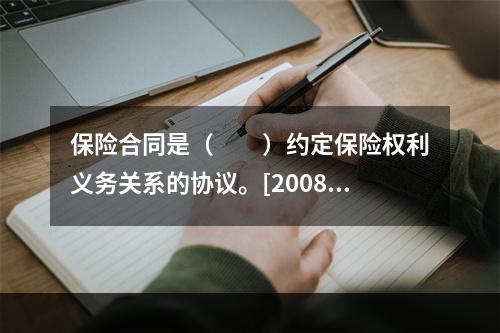 保险合同是（　　）约定保险权利义务关系的协议。[2008...